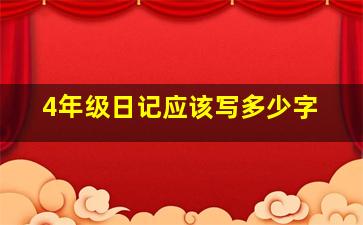 4年级日记应该写多少字